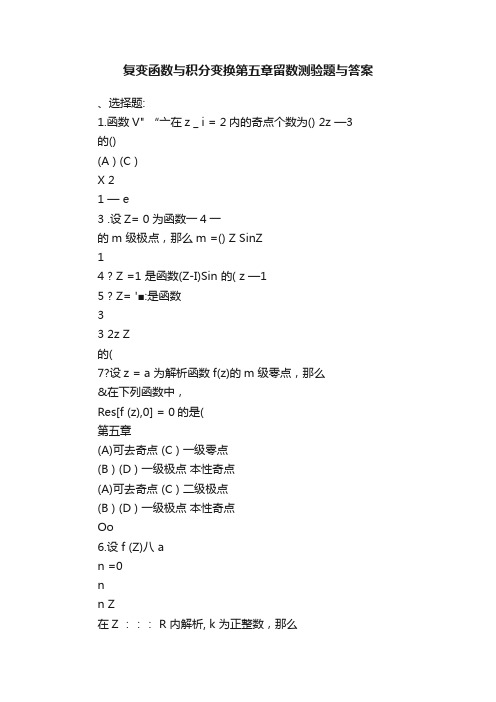 复变函数与积分变换第五章留数测验题与答案

、选择题:

1.函数 V" “亠在 z _ i = 2 内的奇点个数为() 2z —3

的()

(A ) (C )

X 2

1 — e

3 .设 Z= 0 为函数一 4 一

的 m 级极点，那么 m =() Z SinZ

1

4 ? Z =1 是函数(Z-I)Sin 的( z —1

5 ? Z= '■:是函数

3

3 2z Z

的(

7?设 z = a 为解析函数 f(z)的 m 级零点，那么

&在下列函数中，

Res[f (z),0] = 0 的是(

第五章

(A)可去奇点 (C ) 一级零点

(B ) (D ) 一级极点 本性奇点

(A)可去奇点 (C ) 二级极点

(B ) (D ) 一级极点 本性奇点

Oo

6.设 f (Z)八 a

n =0

n

n Z

在 Z ： ： ： R 内解析, k 为正整数，那么